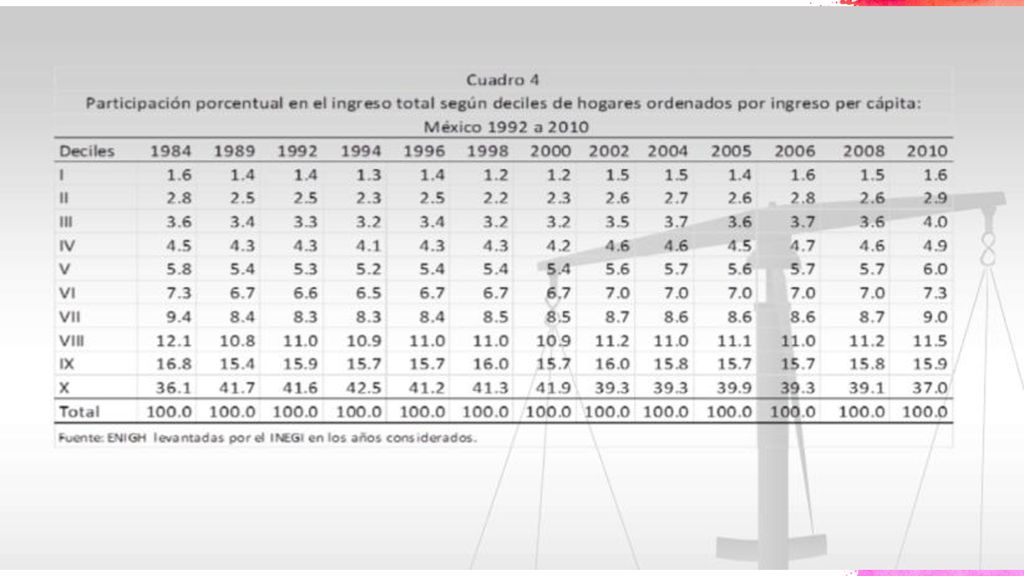 Cuadro 4
Participación porcentual en el ingreso total según deciles de hogares ordenados por ingreso per cápita:
México 1992 a 2010

| Deciles | 1984 | 1989 | 1992 | 1994 | 1996 | 1998 | 2000 | 2002 | 2004 | 2005 | 2006 | 2008 | 2010 |
|---|---|---|---|---|---|---|---|---|---|---|---|---|---|
| I | 1.6 | 1.4 | 1.4 | 1.3 | 1.4 | 1.2 | 1.2 | 1.5 | 1.5 | 1.4 | 1.6 | 1.5 | 1.6 |
| II | 2.8 | 2.5 | 2.5 | 2.3 | 2.5 | 2.2 | 2.3 | 2.6 | 2.7 | 2.6 | 2.8 | 2.6 | 2.9 |
| III | 3.6 | 3.4 | 3.3 | 3.2 | 3.4 | 3.2 | 3.2 | 3.5 | 3.7 | 3.6 | 3.7 | 3.6 | 4.0 |
| IV | 4.5 | 4.3 | 4.3 | 4.1 | 4.3 | 4.3 | 4.2 | 4.6 | 4.6 | 4.5 | 4.7 | 4.6 | 4.9 |
| V | 5.8 | 5.4 | 5.3 | 5.2 | 5.4 | 5.4 | 5.4 | 5.6 | 5.7 | 5.6 | 5.7 | 5.7 | 6.0 |
| VI | 7.3 | 6.7 | 6.6 | 6.5 | 6.7 | 6.7 | 6.7 | 7.0 | 7.0 | 7.0 | 7.0 | 7.0 | 7.3 |
| VII | 9.4 | 8.4 | 8.3 | 8.3 | 8.4 | 8.5 | 8.5 | 8.7 | 8.6 | 8.6 | 8.6 | 8.7 | 9.0 |
| VIII | 12.1 | 10.8 | 11.0 | 10.9 | 11.0 | 11.0 | 10.9 | 11.2 | 11.0 | 11.1 | 11.0 | 11.2 | 11.5 |
| IX | 16.8 | 15.4 | 15.9 | 15.7 | 15.7 | 16.0 | 15.7 | 16.0 | 15.8 | 15.7 | 15.7 | 15.8 | 15.9 |
| X | 36.1 | 41.7 | 41.6 | 42.5 | 41.2 | 41.3 | 41.9 | 39.3 | 39.3 | 39.9 | 39.3 | 39.1 | 37.0 |
| Total | 100.0 | 100.0 | 100.0 | 100.0 | 100.0 | 100.0 | 100.0 | 100.0 | 100.0 | 100.0 | 100.0 | 100.0 | 100.0 |

Fuente: ENIGH levantadas por el INEGI en los años considerados.